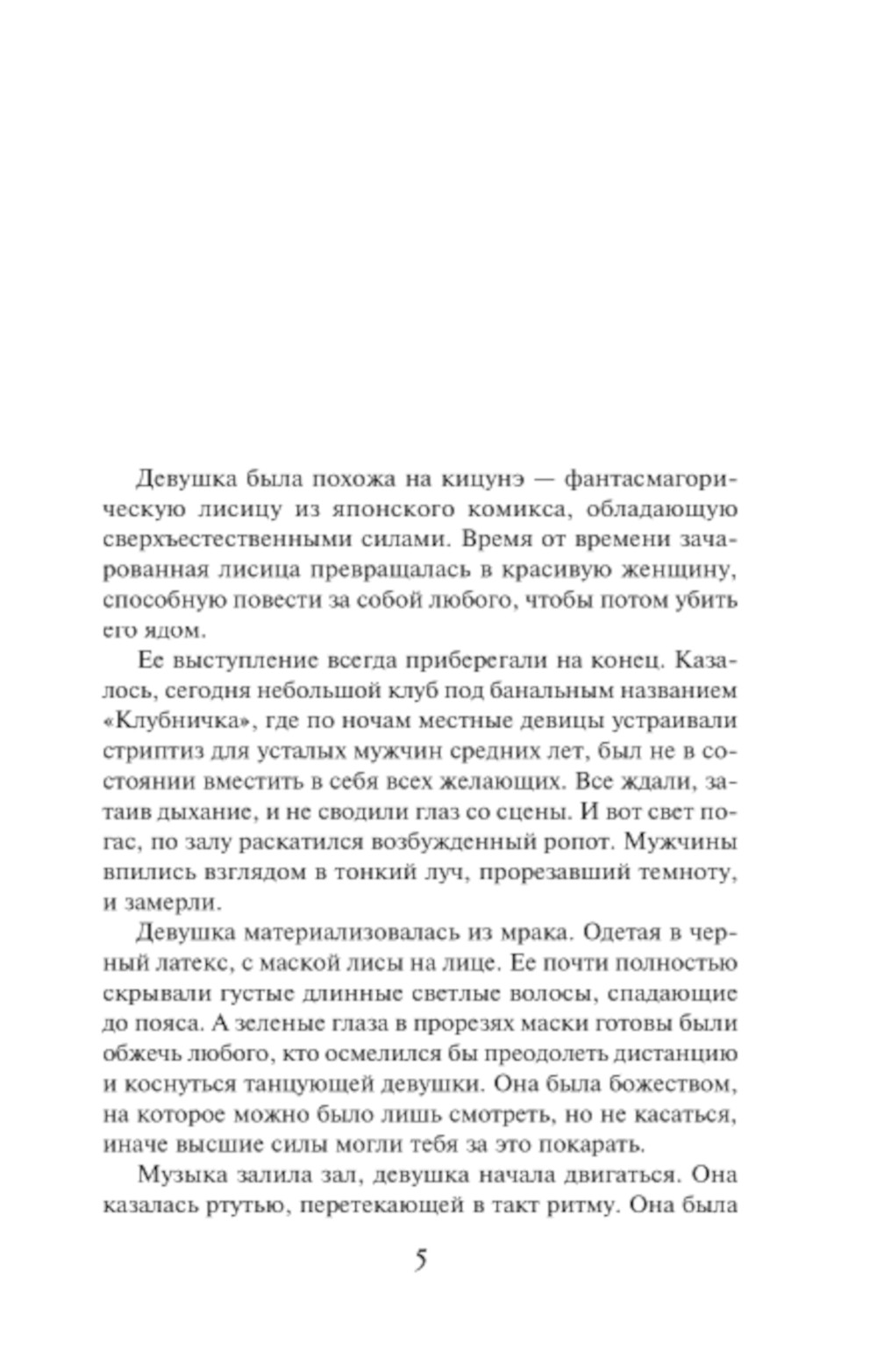 Девушка была похожа на кицунэ — фантасмагорическую лисицу из японского комикса, обладающую сверхъестественными силами. Время от времени зачарованная лисица превращалась в красивую женщину, способную повести за собой любого, чтобы потом убить его ядом.

Ее выступление всегда приберегали на конец. Казалось, сегодня небольшой клуб под банальным названием «Клубничка», где по ночам местные девицы устраивали стриптиз для усталых мужчин средних лет, был не в состоянии вместить в себя всех желающих. Все ждали, затаив дыхание, и не сводили глаз со сцены. И вот свет погас, по залу раскатился возбужденный ропот. Мужчины впились взглядом в тонкий луч, прорезавший темноту, и замерли.

Девушка материализовалась из мрака. Одетая в черный латекс, с маской лисы на лице. Ее почти полностью скрывали густые длинные светлые волосы, спадающие до пояса. А зеленые глаза в прорезях маски готовы были обжечь любого, кто осмелился бы преодолеть дистанцию и коснуться танцующей девушки. Она была божеством, на которое можно было лишь смотреть, но не касаться, иначе высшие силы могли тебя за это покарать.

Музыка залила зал, девушка начала двигаться. Она казалась ртутью, перетекающей в такт ритму. Она была

5